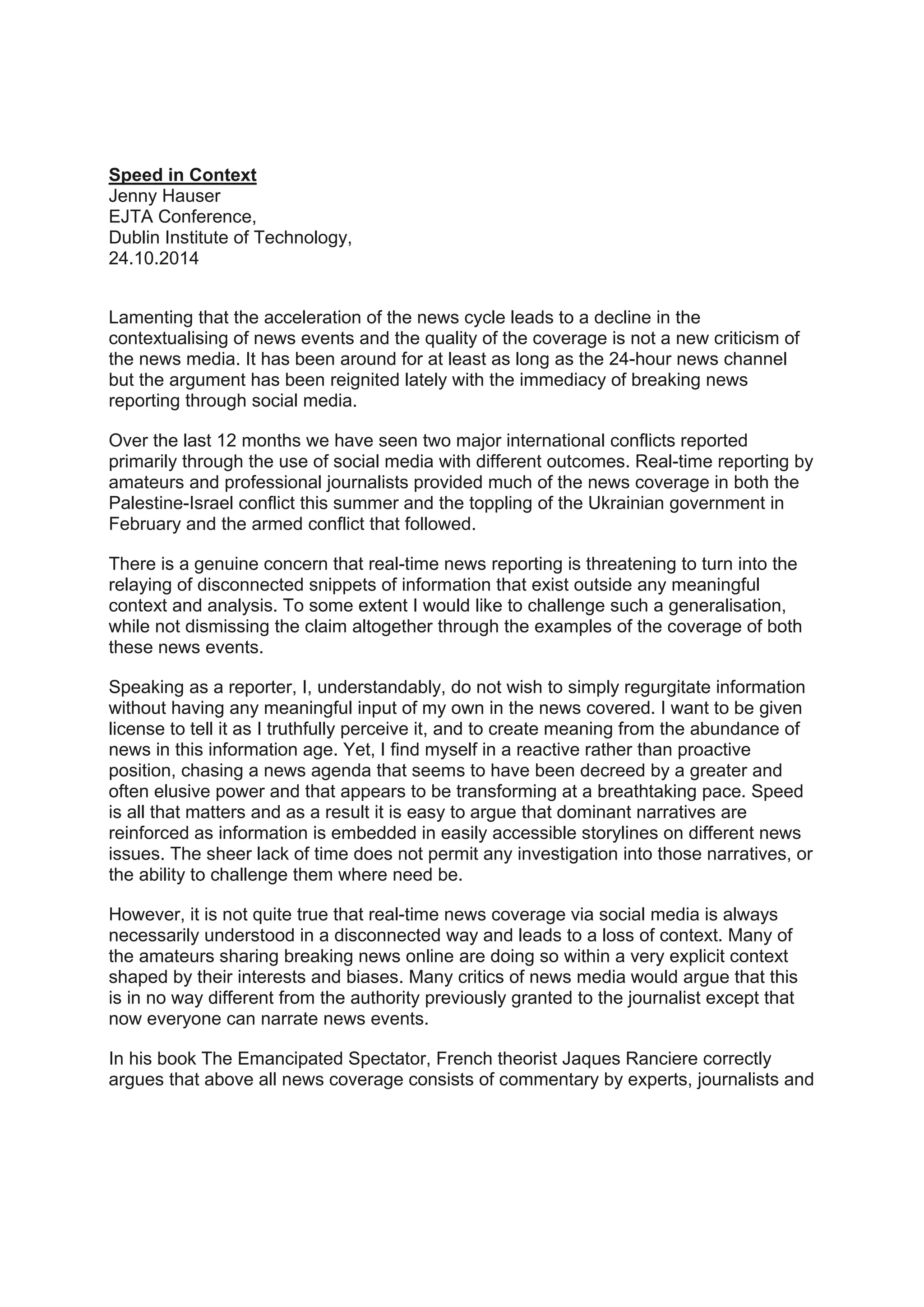 Speed in Context
Jenny Hauser
EJTA Conference,
Dublin Institute of Technology,
24.10.2014

Lamenting that the acceleration of the news cycle leads to a decline in the contextualising of news events and the quality of the coverage is not a new criticism of the news media. It has been around for at least as long as the 24-hour news channel but the argument has been reignited lately with the immediacy of breaking news reporting through social media.

Over the last 12 months we have seen two major international conflicts reported primarily through the use of social media with different outcomes. Real-time reporting by amateurs and professional journalists provided much of the news coverage in both the Palestine-Israel conflict this summer and the toppling of the Ukrainian government in February and the armed conflict that followed.

There is a genuine concern that real-time news reporting is threatening to turn into the relaying of disconnected snippets of information that exist outside any meaningful context and analysis. To some extent I would like to challenge such a generalisation, while not dismissing the claim altogether through the examples of the coverage of both these news events.

Speaking as a reporter, I, understandably, do not wish to simply regurgitate information without having any meaningful input of my own in the news covered. I want to be given license to tell it as I truthfully perceive it, and to create meaning from the abundance of news in this information age. Yet, I find myself in a reactive rather than proactive position, chasing a news agenda that seems to have been decreed by a greater and often elusive power and that appears to be transforming at a breathtaking pace. Speed is all that matters and as a result it is easy to argue that dominant narratives are reinforced as information is embedded in easily accessible storylines on different news issues. The sheer lack of time does not permit any investigation into those narratives, or the ability to challenge them where need be.

However, it is not quite true that real-time news coverage via social media is always necessarily understood in a disconnected way and leads to a loss of context. Many of the amateurs sharing breaking news online are doing so within a very explicit context shaped by their interests and biases. Many critics of news media would argue that this is in no way different from the authority previously granted to the journalist except that now everyone can narrate news events.

In his book The Emancipated Spectator, French theorist Jaques Ranciere correctly argues that above all news coverage consists of commentary by experts, journalists and